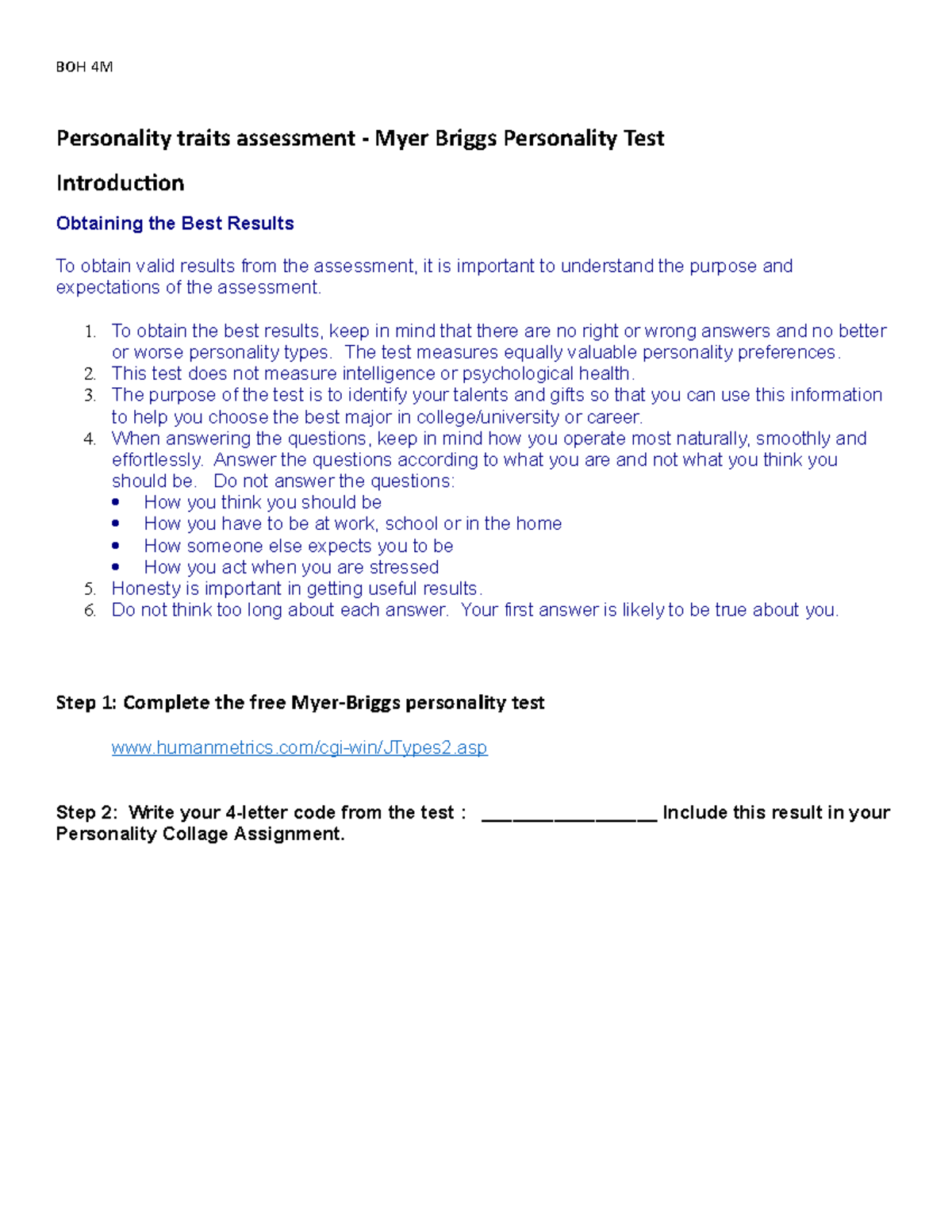 BOH 4M

Personality traits assessment - Myer Briggs Personality Test

Introduction

Obtaining the Best Results

To obtain valid results from the assessment, it is important to understand the purpose and expectations of the assessment.

1. To obtain the best results, keep in mind that there are no right or wrong answers and no better or worse personality types. The test measures equally valuable personality preferences.
2. This test does not measure intelligence or psychological health.
3. The purpose of the test is to identify your talents and gifts so that you can use this information to help you choose the best major in college/university or career.
4. When answering the questions, keep in mind how you operate most naturally, smoothly and effortlessly. Answer the questions according to what you are and not what you think you should be. Do not answer the questions:
 • How you think you should be
 • How you have to be at work, school or in the home
 • How someone else expects you to be
 • How you act when you are stressed
5. Honesty is important in getting useful results.
6. Do not think too long about each answer. Your first answer is likely to be true about you.

Step 1: Complete the free Myer-Briggs personality test

www.humanmetrics.com/cgi-win/JTypes2.asp

Step 2: Write your 4-letter code from the test : ________________ Include this result in your Personality Collage Assignment.